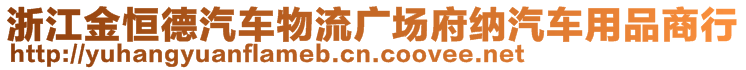 浙江金恒德汽车物流广场府纳汽车用品商行
http://yuhangyuanflameb.cn.coovee.net